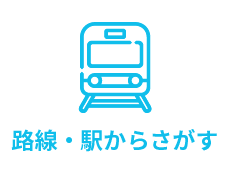 路線・駅からさがす